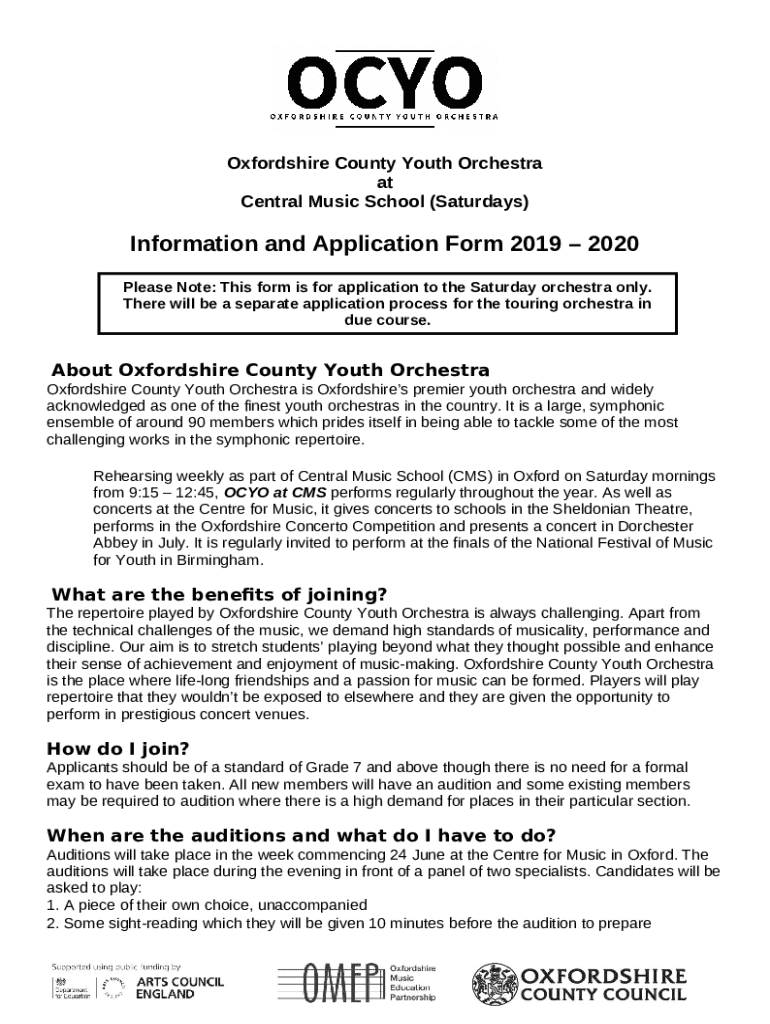 OCYO
OXFORDSHIRE COUNTY YOUTH ORCHESTRA

Oxfordshire County Youth Orchestra
at
Central Music School (Saturdays)

Information and Application Form 2019 – 2020

Please Note: This form is for application to the Saturday orchestra only. There will be a separate application process for the touring orchestra in due course.

About Oxfordshire County Youth Orchestra
Oxfordshire County Youth Orchestra is Oxfordshire's premier youth orchestra and widely acknowledged as one of the finest youth orchestras in the country. It is a large, symphonic ensemble of around 90 members which prides itself in being able to tackle some of the most challenging works in the symphonic repertoire.

Rehearsing weekly as part of Central Music School (CMS) in Oxford on Saturday mornings from 9:15 – 12:45, OCYO at CMS performs regularly throughout the year. As well as concerts at the Centre for Music, it gives concerts to schools in the Sheldonian Theatre, performs in the Oxfordshire Concerto Competition and presents a concert in Dorchester Abbey in July. It is regularly invited to perform at the finals of the National Festival of Music for Youth in Birmingham.

What are the benefits of joining?
The repertoire played by Oxfordshire County Youth Orchestra is always challenging. Apart from the technical challenges of the music, we demand high standards of musicality, performance and discipline. Our aim is to stretch students' playing beyond what they thought possible and enhance their sense of achievement and enjoyment of music-making. Oxfordshire County Youth Orchestra is the place where life-long friendships and a passion for music can be formed. Players will play repertoire that they wouldn't be exposed to elsewhere and they are given the opportunity to perform in prestigious concert venues.

How do I join?
Applicants should be of a standard of Grade 7 and above though there is no need for a formal exam to have been taken. All new members will have an audition and some existing members may be required to audition where there is a high demand for places in their particular section.

When are the auditions and what do I have to do?
Auditions will take place in the week commencing 24 June at the Centre for Music in Oxford. The auditions will take place during the evening in front of a panel of two specialists. Candidates will be asked to play:
1. A piece of their own choice, unaccompanied
2. Some sight-reading which they will be given 10 minutes before the audition to prepare

Supported using public funding by
Department for Education
ARTS COUNCIL ENGLAND
OMEP Oxfordshire Music Education Partnership
OXFORDSHIRE COUNTY COUNCIL